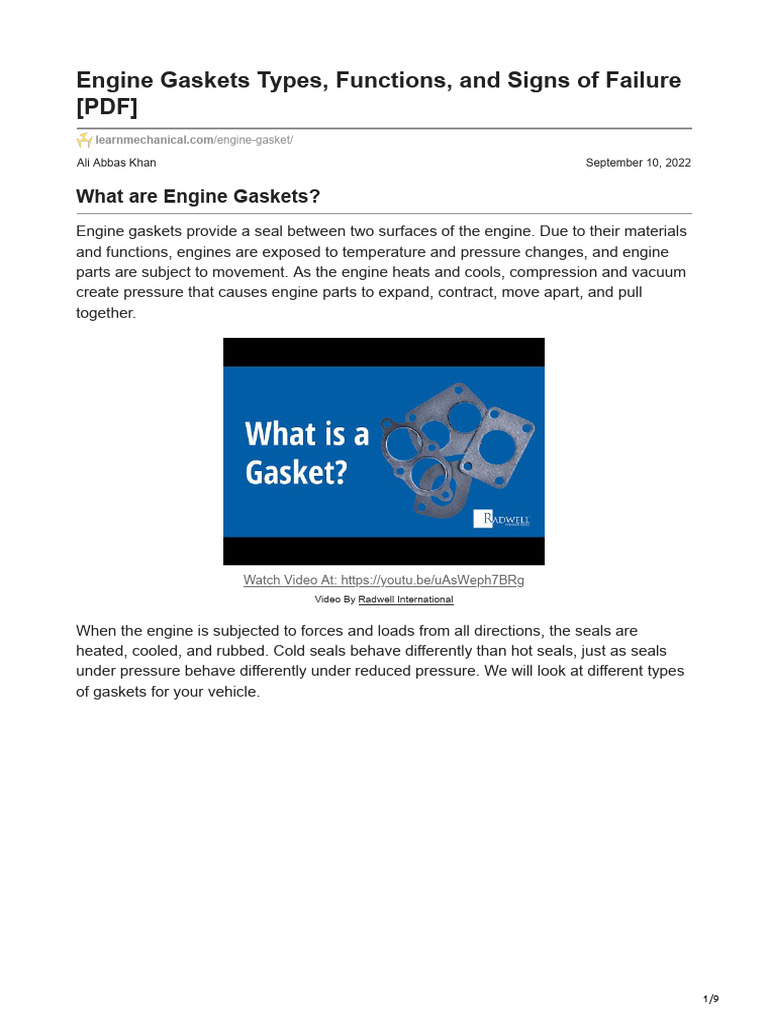 Engine Gaskets Types, Functions, and Signs of Failure [PDF]

learnmechanical.com/engine-gasket/

Ali Abbas Khan

September 10, 2022

What are Engine Gaskets?

Engine gaskets provide a seal between two surfaces of the engine. Due to their materials and functions, engines are exposed to temperature and pressure changes, and engine parts are subject to movement. As the engine heats and cools, compression and vacuum create pressure that causes engine parts to expand, contract, move apart, and pull together.

What is a Gasket?

RADWELL

Watch Video At: https://youtu.be/uAsWeph7BRg

Video By Radwell International

When the engine is subjected to forces and loads from all directions, the seals are heated, cooled, and rubbed. Cold seals behave differently than hot seals, just as seals under pressure behave differently under reduced pressure. We will look at different types of gaskets for your vehicle.

1/9